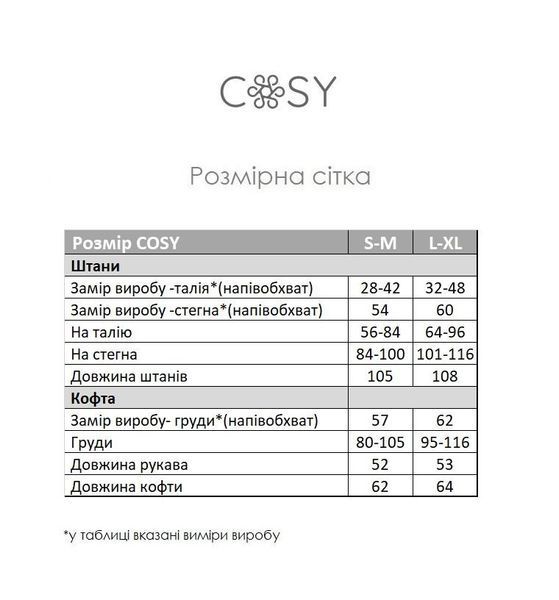 COSY

Розмірна сітка

| Розмір COSY | S-M | L-XL |
|---|---|---|
| **Штани** | | |
| Замір виробу -талія*(напівобхват) | 28-42 | 32-48 |
| Замір виробу -стегна*(напівобхват) | 54 | 60 |
| На талію | 56-84 | 64-96 |
| На стегна | 84-100 | 101-116 |
| Довжина штанів | 105 | 108 |
| **Кофта** | | |
| Замір виробу- груди*(напівобхват) | 57 | 62 |
| Груди | 80-105 | 95-116 |
| Довжина рукава | 52 | 53 |
| Довжина кофти | 62 | 64 |

*у таблиці вказані виміри виробу